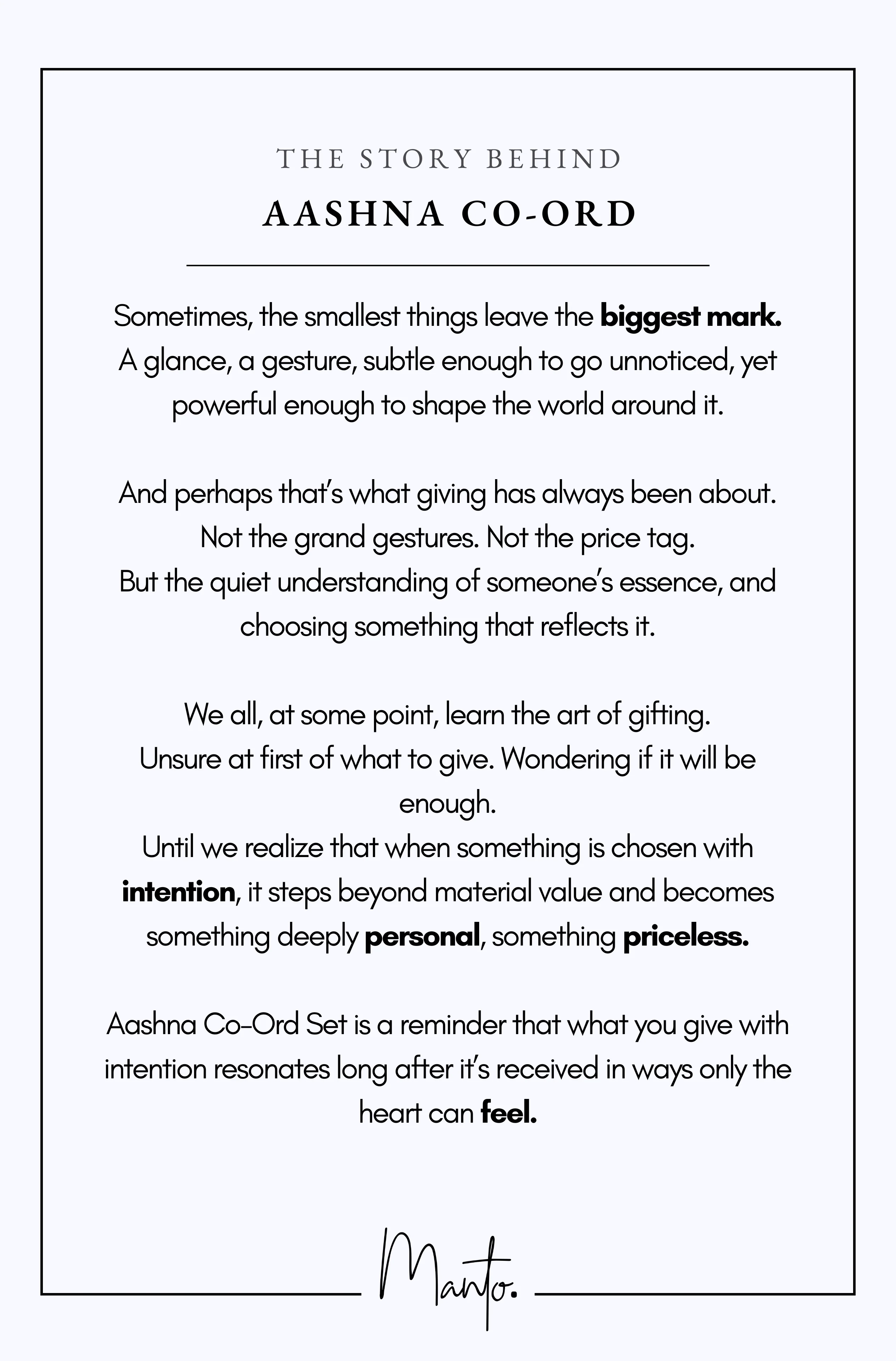 THE STORY BEHIND

AASHNA CO-ORD

Sometimes, the smallest things leave the biggest mark. A glance, a gesture, subtle enough to go unnoticed, yet powerful enough to shape the world around it.

And perhaps that's what giving has always been about. Not the grand gestures. Not the price tag. But the quiet understanding of someone's essence, and choosing something that reflects it.

We all, at some point, learn the art of gifting. Unsure at first of what to give. Wondering if it will be enough. Until we realize that when something is chosen with intention, it steps beyond material value and becomes something deeply personal, something priceless.

Aashna Co-Ord Set is a reminder that what you give with intention resonates long after it's received in ways only the heart can feel.

Manto.